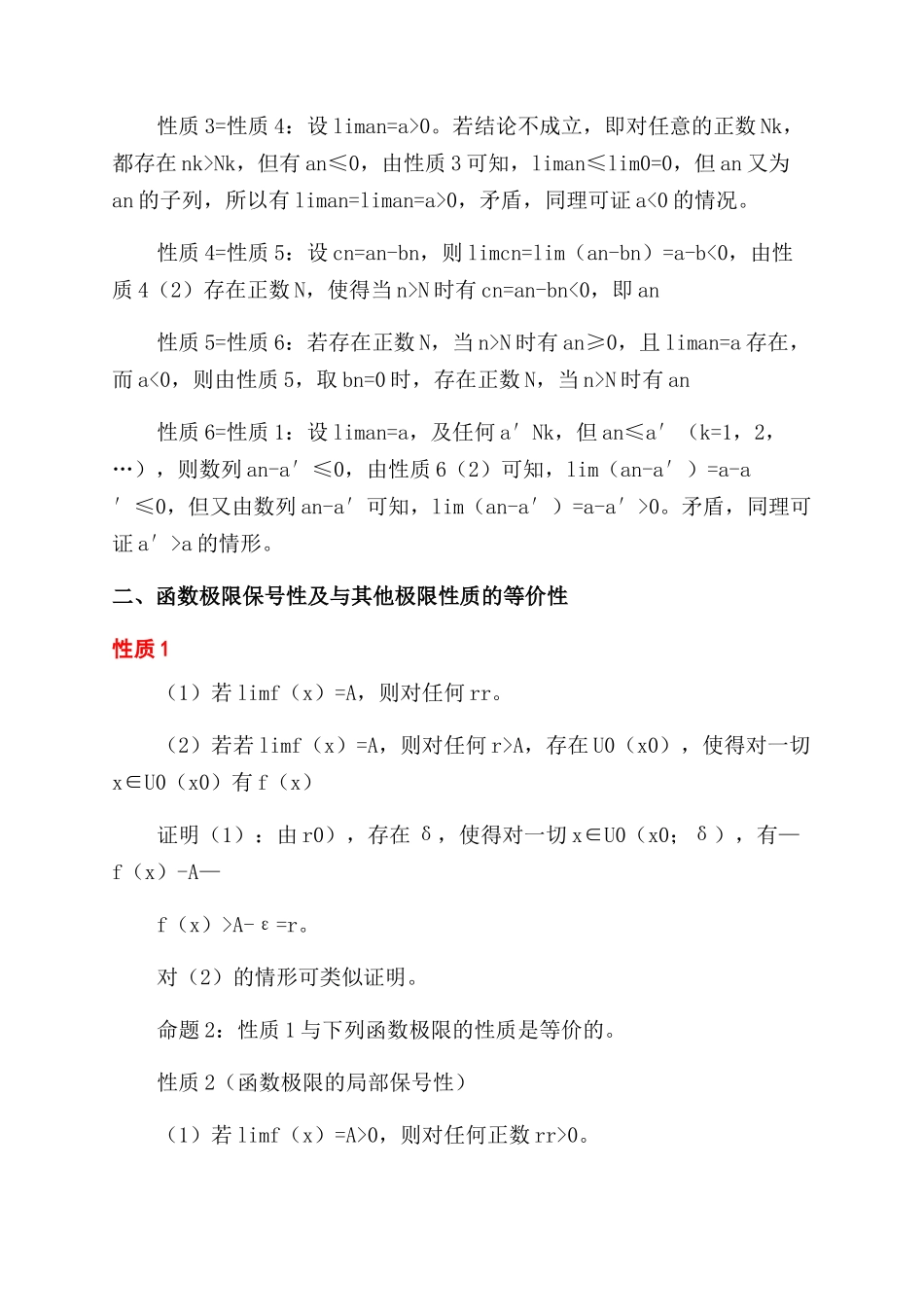 性质 3=性质 4：设 liman=a>0。若结论不成立，即对任意的正数 Nk，都存在 nk>Nk，但有 an≤0，由性质 3 可知，liman≤lim0=0，但 an 又为 an 的子列，所以有 liman=liman=a>0，矛盾，同理可证 a<0 的情况。

性质 4=性质 5：设 cn=an-bn，则 limcn=lim（an-bn）=a-b<0，由性质 4（2）存在正数 N，使得当 n>N 时有 cn=an-bn<0，即 an

性质 5=性质 6：若存在正数 N，当 n>N 时有 an≥0，且 liman=a 存在，而 a<0，则由性质 5，取 bn=0 时，存在正数 N，当 n>N 时有 an

性质 6=性质 1：设 liman=a，及任何 a′Nk，但 an≤a′（k=1，2，…），则数列 an-a′≤0，由性质 6（2）可知，lim（an-a′）=a-a′≤0，但又由数列 an-a′可知，lim（an-a′）=a-a′>0。矛盾，同理可证 a′>a 的情形。

二、函数极限保号性及与其他极限性质的等价性

性质 1

（1）若 limf（x）=A，则对任何 rr。

（2）若若 limf（x）=A，则对任何 r>A，存在 U0（x0），使得对一切 x∈U0（x0）有 f（x）

证明（1）：由 r0），存在 δ，使得对一切 x∈U0（x0；δ），有—f（x）-A—

f（x）>A-ε=r。

对（2）的情形可类似证明。

命题 2：性质 1 与下列函数极限的性质是等价的。

性质 2（函数极限的局部保号性）

（1）若 limf（x）=A>0，则对任何正数 rr>0。